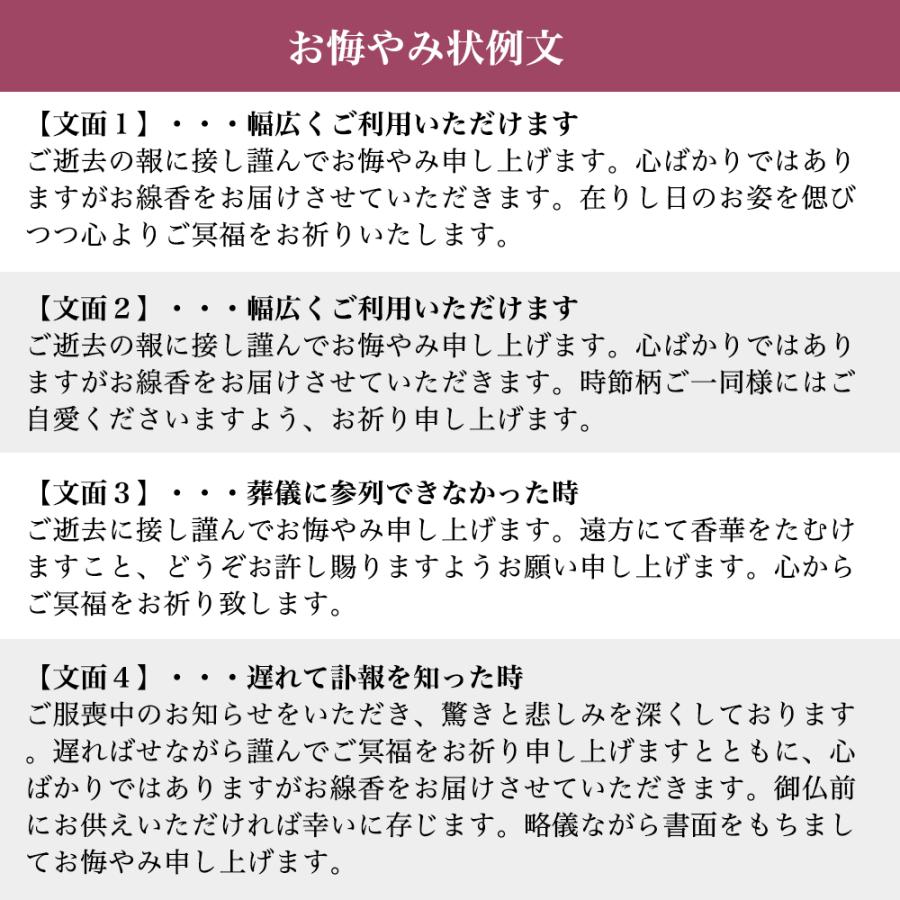 お悔やみ状例文

【文面１】・・・幅広くご利用いただけます
ご逝去の報に接し謹んでお悔やみ申し上げます。心ばかりではありますがお線香をお届けさせていただきます。在りし日のお姿を偲びつつ心よりご冥福をお祈りいたします。

【文面２】・・・幅広くご利用いただけます
ご逝去の報に接し謹んでお悔やみ申し上げます。心ばかりではありますがお線香をお届けさせていただきます。時節柄ご一同様にはご自愛くださいますよう、お祈り申し上げます。

【文面３】・・・葬儀に参列できなかった時
ご逝去に接し謹んでお悔やみ申し上げます。遠方にて香華をたむけますこと、どうぞお許し賜りますようお願い申し上げます。心からご冥福をお祈り致します。

【文面４】・・・遅れて訃報を知った時
ご服喪中のお知らせをいただき、驚きと悲しみを深くしております。遅ればせながら謹んでご冥福をお祈り申し上げますとともに、心ばかりではありますがお線香をお届けさせていただきます。御仏前にお供えいただければ幸いに存じます。略儀ながら書面をもちましてお悔やみ申し上げます。